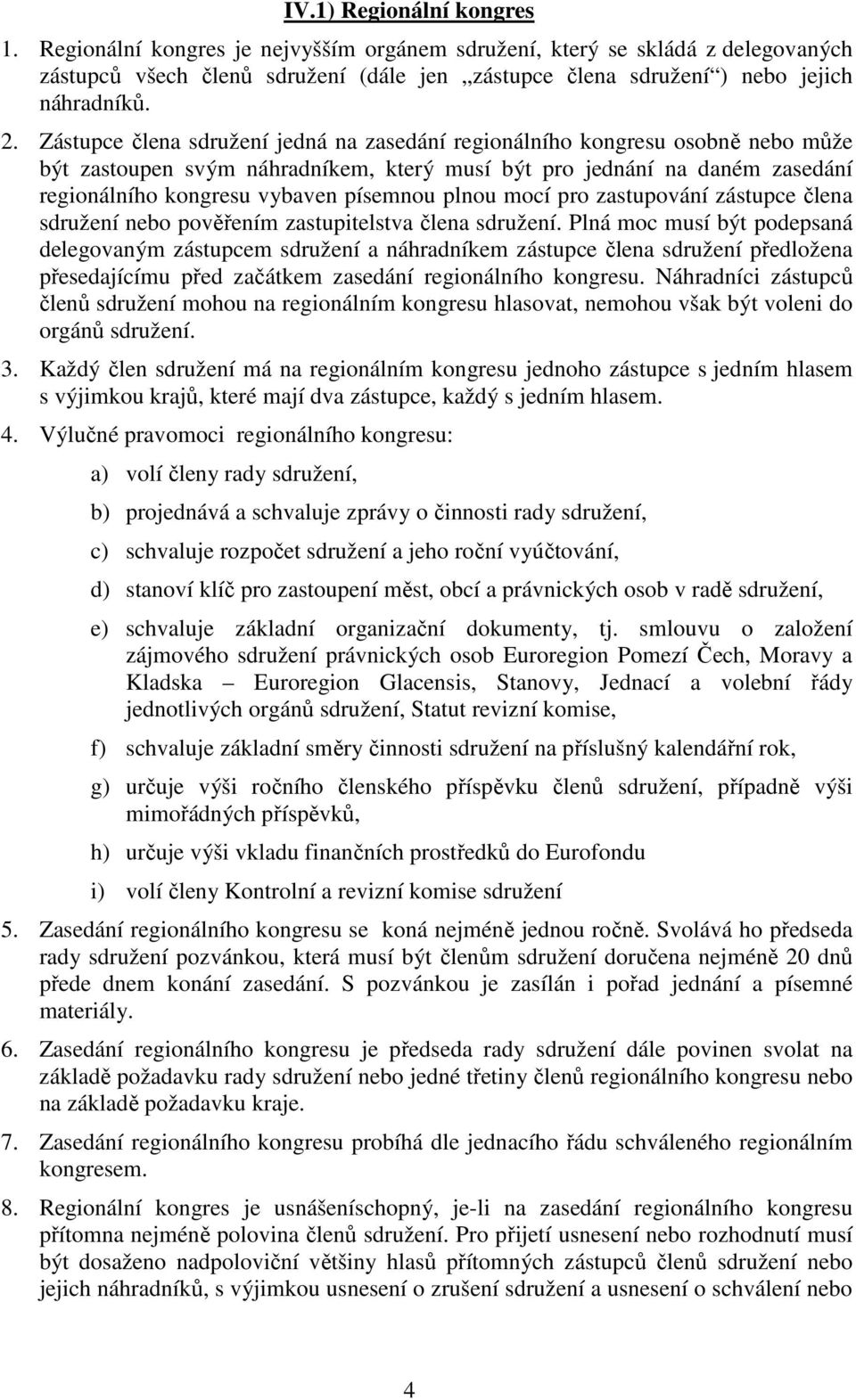 IV.1) Regionální kongres

1. Regionální kongres je nejvyšším orgánem sdružení, který se skládá z delegovaných zástupců všech členů sdružení (dále jen „zástupce člena sdružení“) nebo jejich náhradníků.

2. Zástupce člena sdružení jedná na zasedání regionálního kongresu osobně nebo může být zastoupen svým náhradníkem, který musí být pro jednání na daném zasedání regionálního kongresu vybaven písemnou plnou mocí pro zastupování zástupce člena sdružení nebo pověřením zastupitelstva člena sdružení. Plná moc musí být podepsaná delegovaným zástupcem sdružení a náhradníkem zástupce člena sdružení předložena přesedajícímu před začátkem zasedání regionálního kongresu. Náhradníci zástupců členů sdružení mohou na regionálním kongresu hlasovat, nemohou však být voleni do orgánů sdružení.

3. Každý člen sdružení má na regionálním kongresu jednoho zástupce s jedním hlasem s výjimkou krajů, které mají dva zástupce, každý s jedním hlasem.

4. Výlučné pravomoci regionálního kongresu:

a) volí členy rady sdružení,

b) projednává a schvaluje zprávy o činnosti rady sdružení,

c) schvaluje rozpočet sdružení a jeho roční vyúčtování,

d) stanoví klíč pro zastoupení měst, obcí a právnických osob v radě sdružení,

e) schvaluje základní organizační dokumenty, tj. smlouvu o založení zájmového sdružení právnických osob Euroregion Pomezí Čech, Moravy a Kladska – Euroregion Glacensis, Stanovy, Jednací a volební řády jednotlivých orgánů sdružení, Statut revizní komise,

f) schvaluje základní směry činnosti sdružení na příslušný kalendářní rok,

g) určuje výši ročního členského příspěvku členů sdružení, případně výši mimořádných příspěvků,

h) určuje výši vkladu finančních prostředků do Eurofondu

i) volí členy Kontrolní a revizní komise sdružení

5. Zasedání regionálního kongresu se koná nejméně jednou ročně. Svolává ho předseda rady sdružení pozvánkou, která musí být členům sdružení doručena nejméně 20 dnů přede dnem konání zasedání. S pozvánkou je zasílán i pořad jednání a písemné materiály.

6. Zasedání regionálního kongresu je předseda rady sdružení dále povinen svolat na základě požadavku rady sdružení nebo jedné třetiny členů regionálního kongresu nebo na základě požadavku kraje.

7. Zasedání regionálního kongresu probíhá dle jednacího řádu schváleného regionálním kongresem.

8. Regionální kongres je usnášeníschopný, je-li na zasedání regionálního kongresu přítomna nejméně polovina členů sdružení. Pro přijetí usnesení nebo rozhodnutí musí být dosaženo nadpoloviční většiny hlasů přítomných zástupců členů sdružení nebo jejich náhradníků, s výjimkou usnesení o zrušení sdružení a usnesení o schválení nebo

4